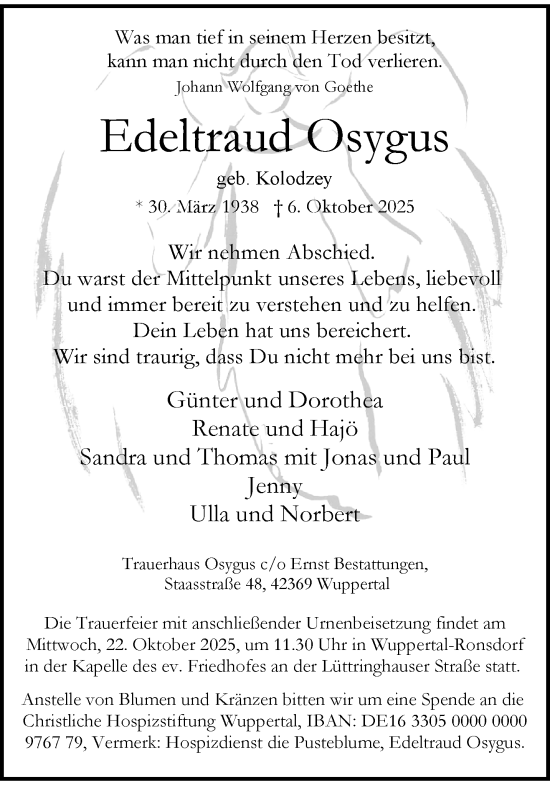 Was man tief in seinem Herzen besitzt,
kann man nicht durch den Tod verlieren.
Johann Wolfgang von Goethe

Edeltraud Osygus

geb. Kolodzey

* 30. März 1938 † 6. Oktober 2025

Wir nehmen Abschied.
Du warst der Mittelpunkt unseres Lebens, liebevoll
und immer bereit zu verstehen und zu helfen.
Dein Leben hat uns bereichert.
Wir sind traurig, dass Du nicht mehr bei uns bist.

Günter und Dorothea
Renate und Hajö
Sandra und Thomas mit Jonas und Paul
Jenny
Ulla und Norbert

Trauerhaus Osygus c/o Ernst Bestattungen,
Staasstraße 48, 42369 Wuppertal

Die Trauerfeier mit anschließender Urnenbeisetzung findet am Mittwoch, 22. Oktober 2025, um 11.30 Uhr in Wuppertal-Ronsdorf in der Kapelle des ev. Friedhofes an der Lüttringhauser Straße statt.

Anstelle von Blumen und Kränzen bitten wir um eine Spende an die Christliche Hospizstiftung Wuppertal, IBAN: DE16 3305 0000 0000 9767 79, Vermerk: Hospizdienst die Pusteblume, Edeltraud Osygus.